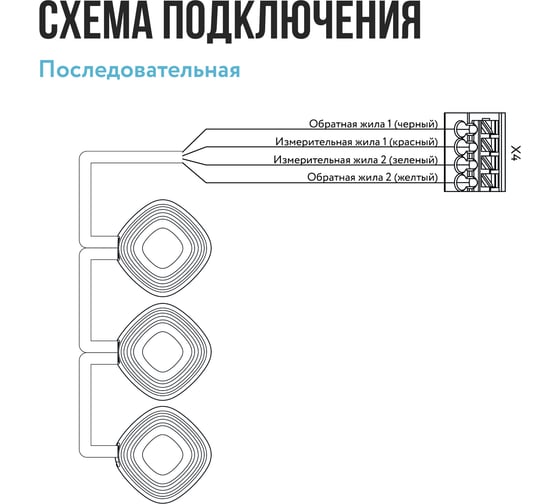 СХЕМА ПОДКЛЮЧЕНИЯ

Последовательная

Обратная жила 1 (черный)
Измерительная жила 1 (красный)
Измерительная жила 2 (зеленый)
Обратная жила 2 (желтый)

X4